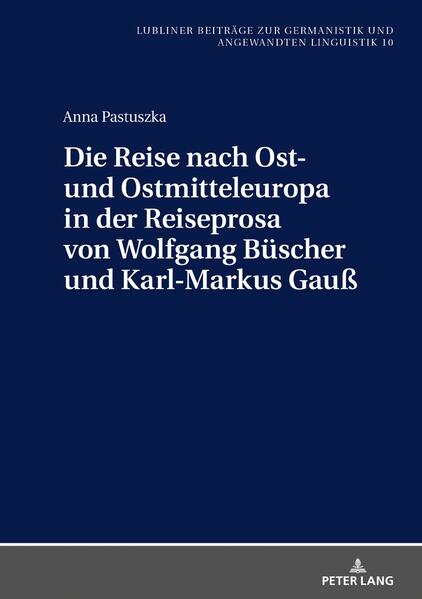 LUBLINER BEITRÄGE ZUR GERMANISTIK UND ANGEWANDTEN LINGUISTIK 10

Anna Pastuszka

Die Reise nach Ost- und Ostmitteleuropa in der Reiseprosa von Wolfgang Büscher und Karl-Markus Gauß

PETER LANG